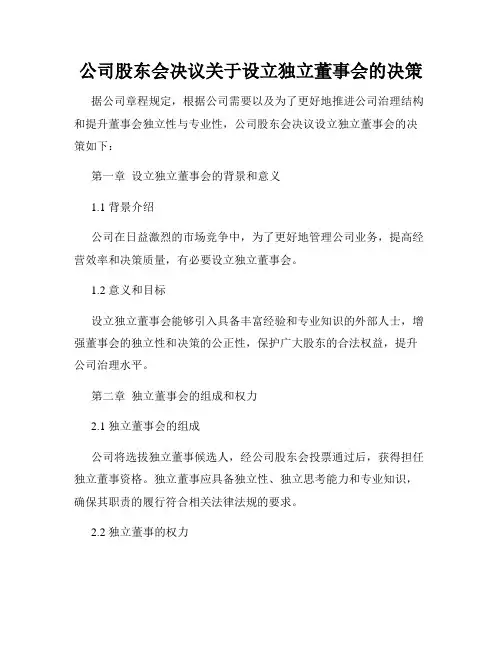 公司股东会决议关于设立独立董事会的决策

据公司章程规定，根据公司需要以及为了更好地推进公司治理结构和提升董事会独立性与专业性，公司股东会决议设立独立董事会的决策如下：

第一章 设立独立董事会的背景和意义

1.1 背景介绍

公司在日益激烈的市场竞争中，为了更好地管理公司业务，提高经营效率和决策质量，有必要设立独立董事会。

1.2 意义和目标

设立独立董事会能够引入具备丰富经验和专业知识的外部人士，增强董事会的独立性和决策的公正性，保护广大股东的合法权益，提升公司治理水平。

第二章 独立董事会的组成和权力

2.1 独立董事会的组成

公司将选拔独立董事候选人，经公司股东会投票通过后，获得担任独立董事资格。独立董事应具备独立性、独立思考能力和专业知识，确保其职责的履行符合相关法律法规的要求。

2.2 独立董事的权力